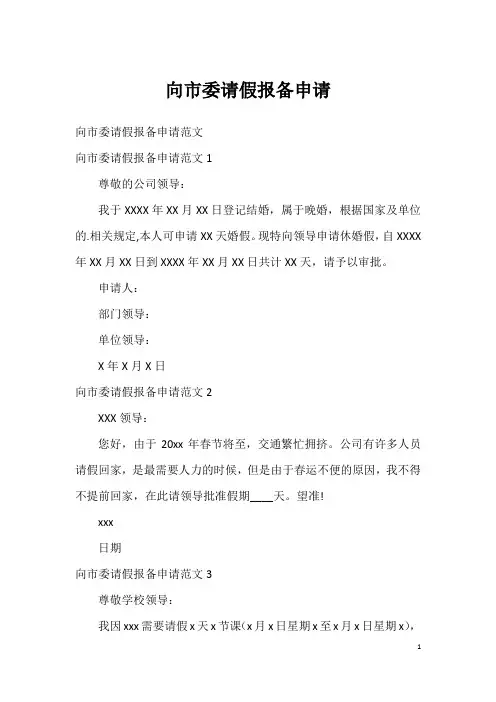 向市委请假报备申请

向市委请假报备申请范文

向市委请假报备申请范文 1

尊敬的公司领导：

我于 XXXX 年 XX 月 XX 日登记结婚，属于晚婚，根据国家及单位的.相关规定,本人可申请 XX 天婚假。现特向领导申请休婚假，自 XXXX 年 XX 月 XX 日到 XXXX 年 XX 月 XX 日共计 XX 天，请予以审批。

申请人：

部门领导：

单位领导：

X 年 X 月 X 日

向市委请假报备申请范文 2

XXX 领导：

您好，由于 20xx 年春节将至，交通繁忙拥挤。公司有许多人员请假回家，是最需要人力的时候，但是由于春运不便的原因，我不得不提前回家，在此请领导批准假期____天。望准!

xxx

日期

向市委请假报备申请范文 3

尊敬学校领导：

我因 xxx 需要请假 x 天 x 节课(x 月 x 日星期 x 至 x 月 x 日星期 x)，

1